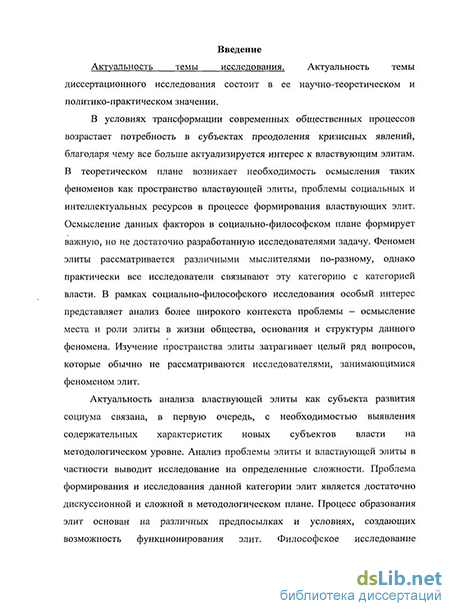 Введение

Актуальность темы исследования. Актуальность темы диссертационного исследования состоит в ее научно-теоретическом и политико-практическом значении.

В условиях трансформации современных общественных процессов возрастает потребность в субъектах преодоления кризисных явлений, благодаря чему все больше актуализируется интерес к властвующим элитам. В теоретическом плане возникает необходимость осмысления таких феноменов как пространство властвующей элиты, проблемы социальных и интеллектуальных ресурсов в процессе формирования властвующих элит. Осмысление данных факторов в социально-философском плане формирует важную, но не достаточно разработанную исследователями задачу. Феномен элиты рассматривается различными мыслителями по-разному, однако практически все исследователи связывают эту категорию с категорией власти. В рамках социально-философского исследования особый интерес представляет анализ более широкого контекста проблемы – осмысление места и роли элиты в жизни общества, основания и структуры данного феномена. Изучение пространства элиты затрагивает целый ряд вопросов, которые обычно не рассматриваются исследователями, занимающимися феноменом элит.

Актуальность анализа властвующей элиты как субъекта развития социума связана, в первую очередь, с необходимостью выявления содержательных характеристик новых субъектов власти на методологическом уровне. Анализ проблемы элиты и властвующей элиты в частности выводит исследование на определенные сложности. Проблема формирования и исследования данной категории элит является достаточно дискуссионной и сложной в методологическом плане. Процесс образования элит основан на различных предпосылках и условиях, создающих возможность функционирования элит. Философское исследование

dsLib.net
библиотека диссертаций